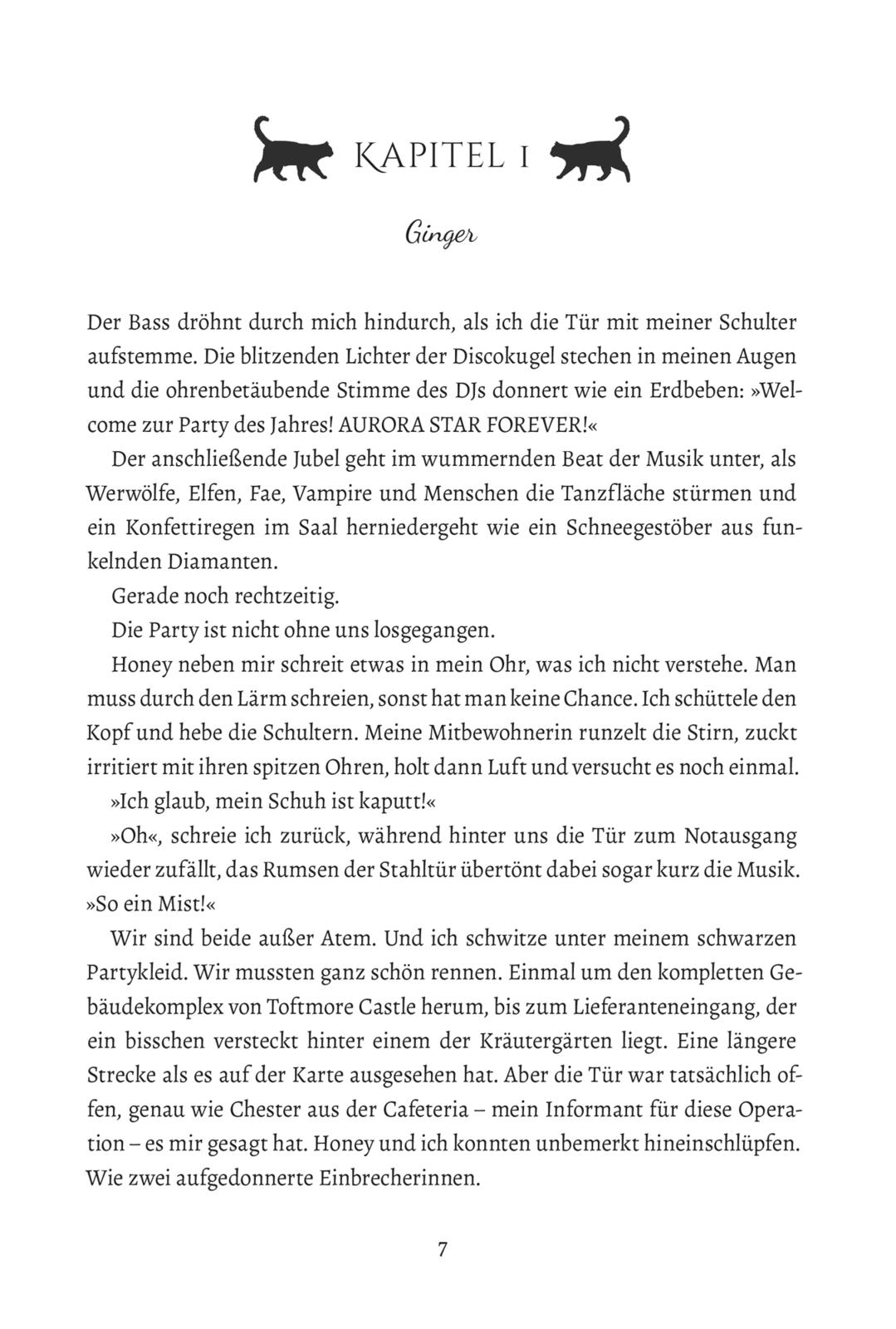 KAPITEL 1

Ginger

Der Bass dröhnt durch mich hindurch, als ich die Tür mit meiner Schulter aufstemme. Die blitzenden Lichter der Discokugel stechen in meinen Augen und die ohrenbetäubende Stimme des DJs donnert wie ein Erdbeben: »Welcome zur Party des Jahres! AURORA STAR FOREVER!«

Der anschließende Jubel geht im wummernden Beat der Musik unter, als Werwölfe, Elfen, Fae, Vampire und Menschen die Tanzfläche stürmen und ein Konfettiregen im Saal herniedergeht wie ein Schneegestöber aus funkelnden Diamanten.

Gerade noch rechtzeitig.

Die Party ist nicht ohne uns losgegangen.

Honey neben mir schreit etwas in mein Ohr, was ich nicht verstehe. Man muss durch den Lärm schreien, sonst hat man keine Chance. Ich schüttele den Kopf und hebe die Schultern. Meine Mitbewohnerin runzelt die Stirn, zuckt irritiert mit ihren spitzen Ohren, holt dann Luft und versucht es noch einmal.

»Ich glaub, mein Schuh ist kaputt!«

»Oh«, schreie ich zurück, während hinter uns die Tür zum Notausgang wieder zufällt, das Rumsen der Stahltür übertönt dabei sogar kurz die Musik. »So ein Mist!«

Wir sind beide außer Atem. Und ich schwitze unter meinem schwarzen Partykleid. Wir mussten ganz schön rennen. Einmal um den kompletten Gebäudekomplex von Toftmore Castle herum, bis zum Lieferanteneingang, der ein bisschen versteckt hinter einem der Kräutergärten liegt. Eine längere Strecke als es auf der Karte ausgesehen hat. Aber die Tür war tatsächlich offen, genau wie Chester aus der Cafeteria – mein Informant für diese Operation – es mir gesagt hat. Honey und ich konnten unbemerkt hineinschlüpfen. Wie zwei aufgedonnerte Einbrecherinnen.

7